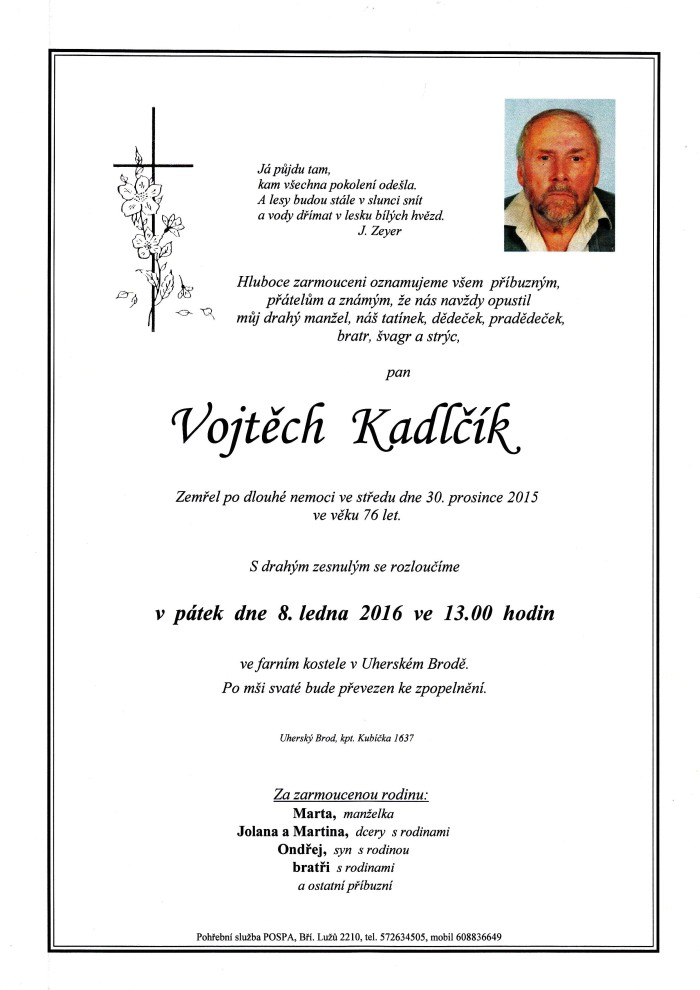 Já půjdu tam,
kam všechna pokolení odešla.
A lesy budou stále v slunci snít
a vody dřímat v lesku bílých hvězd.
J. Zeyer

Hluboce zarmouceni oznamujeme všem příbuzným, přátelům a známým, že nás navždy opustil můj drahý manžel, náš tatínek, dědeček, pradědeček, bratr, švagr a strýc,

pan

Vojtěch Kadlčík

Zemřel po dlouhé nemoci ve středu dne 30. prosince 2015 ve věku 76 let.

S drahým zesnulým se rozloučíme

v pátek dne 8. ledna 2016 ve 13.00 hodin

ve farním kostele v Uherském Brodě.
Po mši svaté bude převezen ke zpopelnění.

Uherský Brod, kpt. Kubíčka 1637

Za zarmoucenou rodinu:
Marta, manželka
Jolana a Martina, dcery s rodinami
Ondřej, syn s rodinou
bratři s rodinami
a ostatní příbuzní

Pohřební služba POSPA, Bří. Lužů 2210, tel. 572634505, mobil 608836649